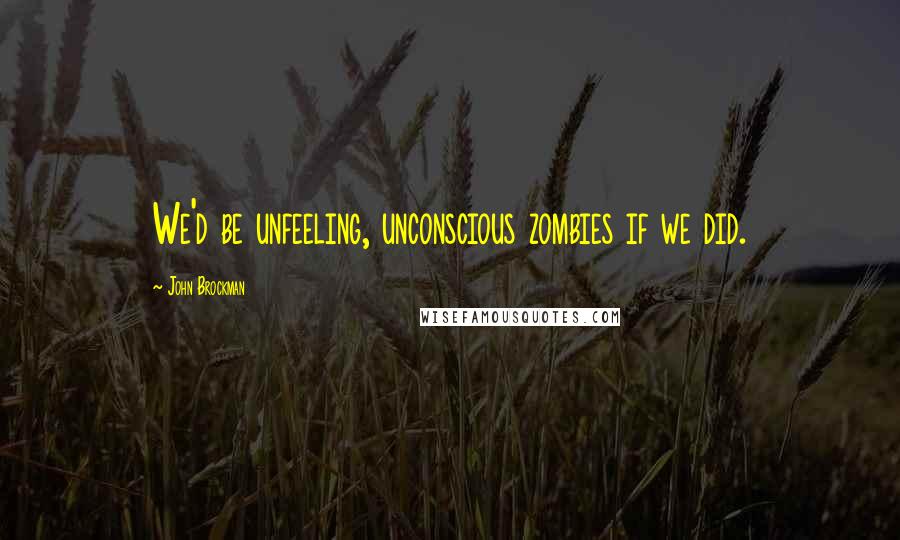 We'd be unfeeling, unconscious zombies if we did.

~ John Brockman

WISEFAMOUSQUOTES.COM